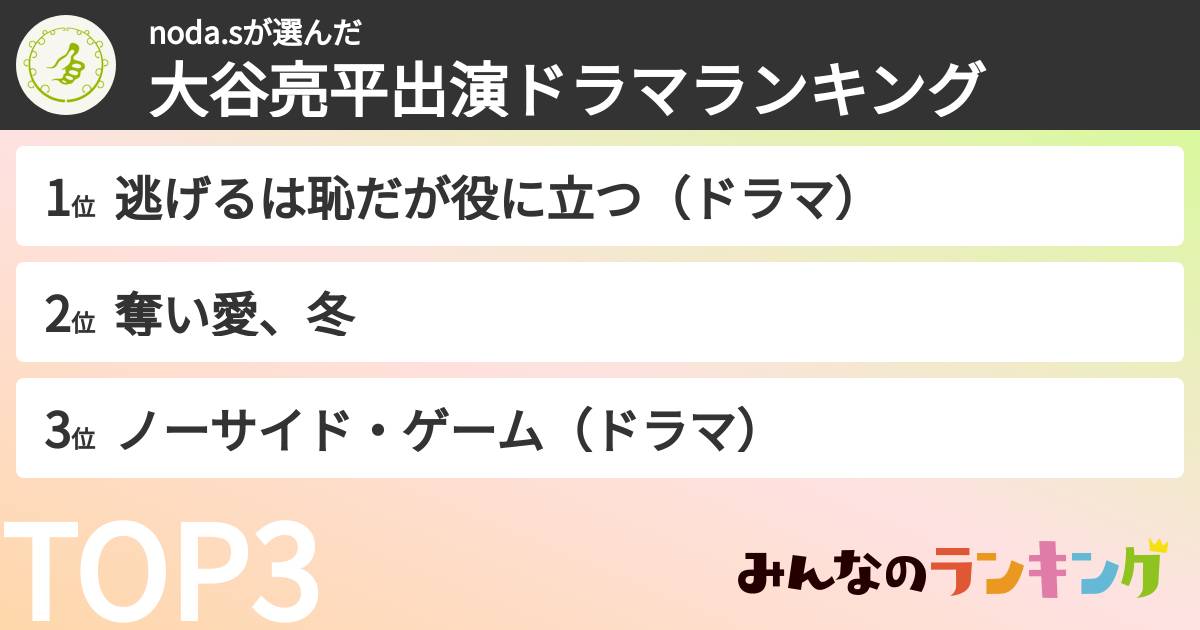 noda.sが選んだ
大谷亮平出演ドラマランキング

1位 逃げるは恥だが役に立つ（ドラマ）

2位 奪い愛、冬

3位 ノーサイド・ゲーム（ドラマ）

TOP3

みんなのランキング